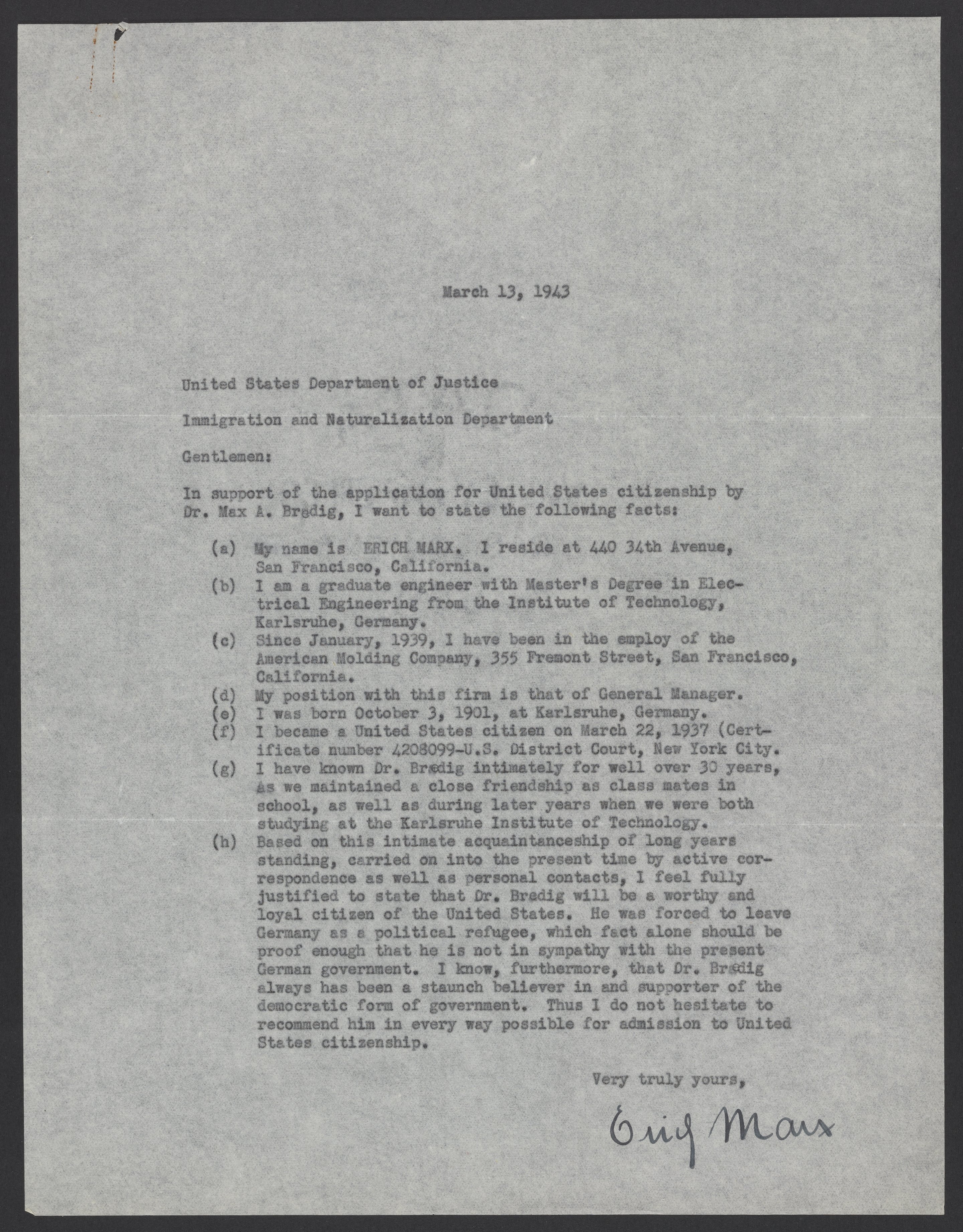 March 13, 1943

United States Department of Justice

Immigration and Naturalization Department

Gentlemen:

In support of the application for United States citizenship by Dr. Max A. Bredig, I want to state the following facts:

(a) My name is ERICH MARX. I reside at 440 34th Avenue, San Francisco, California.
(b) I am a graduate engineer with Master's Degree in Electrical Engineering from the Institute of Technology, Karlsruhe, Germany.
(c) Since January, 1939, I have been in the employ of the American Molding Company, 355 Fremont Street, San Francisco, California.
(d) My position with this firm is that of General Manager.
(e) I was born October 3, 1901, at Karlsruhe, Germany.
(f) I became a United States citizen on March 22, 1937 (Certificate number 4208099-U.S. District Court, New York City.
(g) I have known Dr. Bredig intimately for well over 30 years, as we maintained a close friendship as class mates in school, as well as during later years when we were both studying at the Karlsruhe Institute of Technology.
(h) Based on this intimate acquaintanceship of long years standing, carried on into the present time by active correspondence as well as personal contacts, I feel fully justified to state that Dr. Bredig will be a worthy and loyal citizen of the United States. He was forced to leave Germany as a political refugee, which fact alone should be proof enough that he is not in sympathy with the present German government. I know, furthermore, that Dr. Bredig always has been a staunch believer in and supporter of the democratic form of government. Thus I do not hesitate to recommend him in every way possible for admission to United States citizenship.

Very truly yours,

Erich Marx